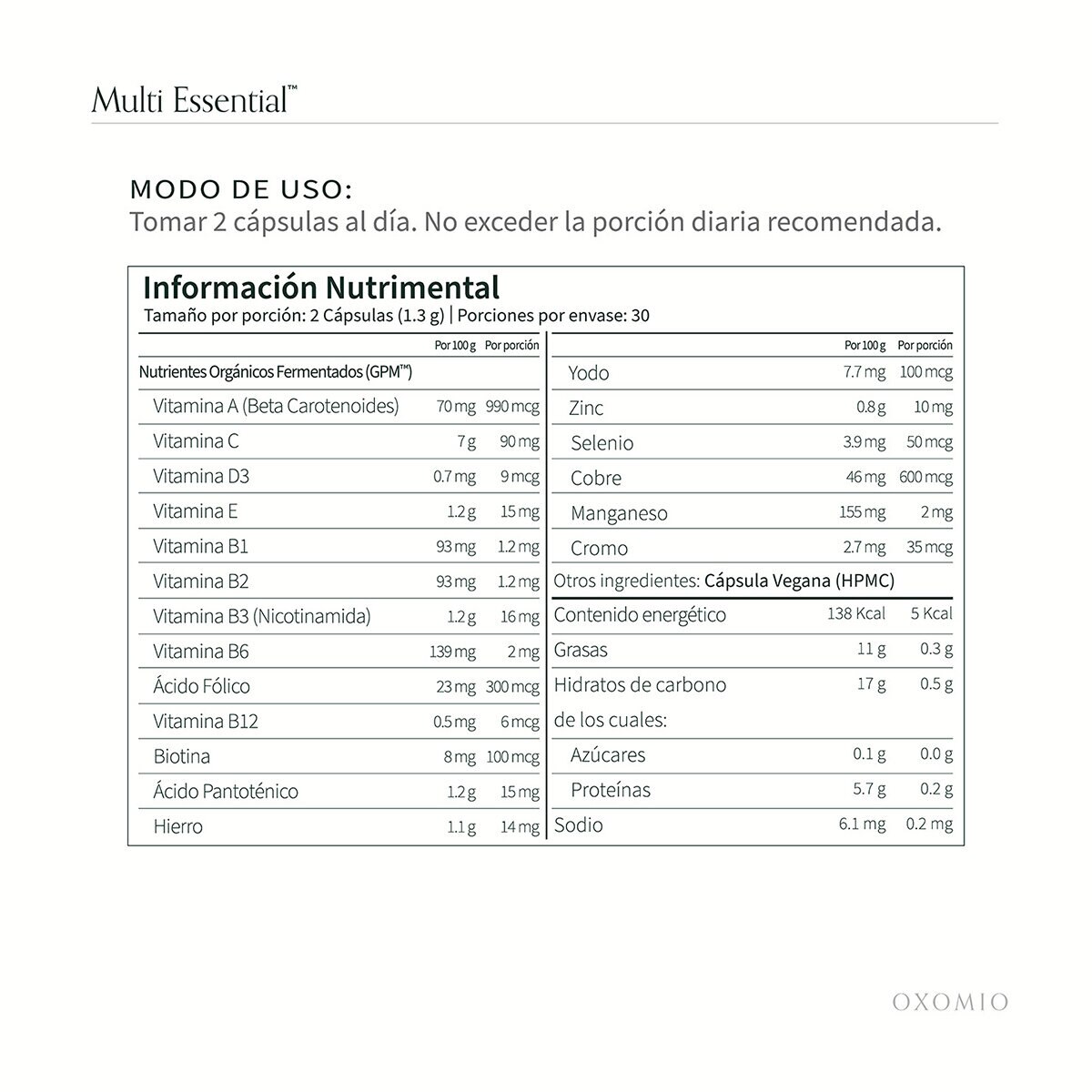 Multi Essential™

MODO DE USO:
Tomar 2 cápsulas al día. No exceder la porción diaria recomendada.

Información Nutrimental
Tamaño por porción: 2 Cápsulas (1.3 g) | Porciones por envase: 30

| | Por 100 g | Por porción |
|---|---|---|
| Nutrientes Orgánicos Fermentados (GPM™) | | |
| Vitamina A (Beta Carotenoides) | 70 mg | 990 mcg |
| Vitamina C | 7 g | 90 mg |
| Vitamina D3 | 0.7 mg | 9 mcg |
| Vitamina E | 1.2 g | 15 mg |
| Vitamina B1 | 93 mg | 1.2 mg |
| Vitamina B2 | 93 mg | 1.2 mg |
| Vitamina B3 (Nicotinamida) | 1.2 g | 16 mg |
| Vitamina B6 | 139 mg | 2 mg |
| Ácido Fólico | 23 mg | 300 mcg |
| Vitamina B12 | 0.5 mg | 6 mcg |
| Biotina | 8 mg | 100 mcg |
| Ácido Pantoténico | 1.2 g | 15 mg |
| Hierro | 1.1 g | 14 mg |

| | Por 100 g | Por porción |
|---|---|---|
| Yodo | 7.7 mg | 100 mcg |
| Zinc | 0.8 g | 10 mg |
| Selenio | 3.9 mg | 50 mcg |
| Cobre | 46 mg | 600 mcg |
| Manganeso | 155 mg | 2 mg |
| Cromo | 2.7 mg | 35 mcg |
| Otros ingredientes: Cápsula Vegana (HPMC) | | |
| Contenido energético | 138 Kcal | 5 Kcal |
| Grasas | 11 g | 0.3 g |
| Hidratos de carbono | 17 g | 0.5 g |
| de los cuales: | | |
| Azúcares | 0.1 g | 0.0 g |
| Proteínas | 5.7 g | 0.2 g |
| Sodio | 6.1 mg | 0.2 mg |

OXOMIO